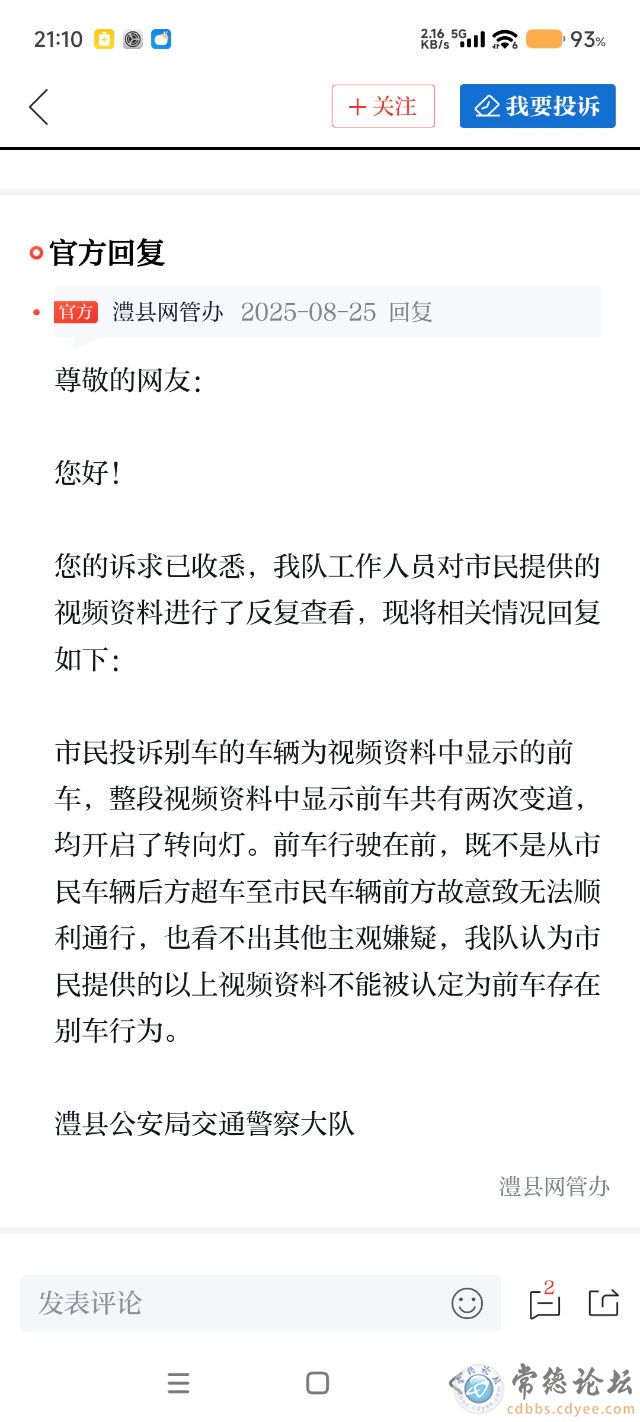 21:10 2.16 KB/s 5G 93%

+关注 我要投诉

官方回复

官方 澧县网管办 2025-08-25 回复

尊敬的网友：

您好！

您的诉求已收悉，我队工作人员对市民提供的视频资料进行了反复查看，现将相关情况回复如下：

市民投诉别车的车辆为视频资料中显示的前车，整段视频资料中显示前车共有两次变道，均开启了转向灯。前车行驶在前，既不是从市民车辆后方超车至市民车辆前方故意致无法顺利通行，也看不出其他主观嫌疑，我队认为市民提供的以上视频资料不能被认定为前车存在别车行为。

澧县公安局交通警察大队

澧县网管办

发表评论 2

常德论坛 cdbbs.cdyee.com